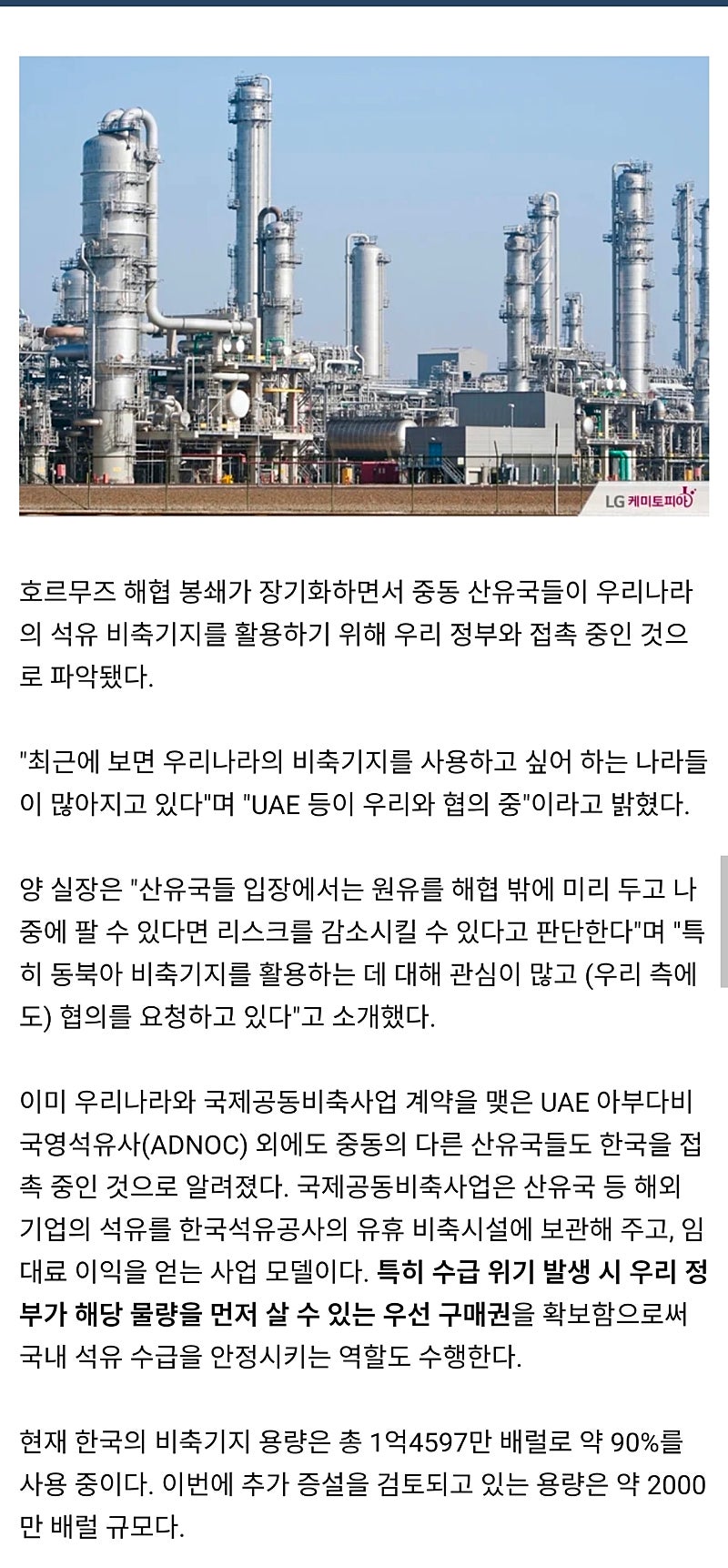 LG 케미토피아

호르무즈 해협 봉쇄가 장기화하면서 중동 산유국들이 우리나라의 석유 비축기지를 활용하기 위해 우리 정부와 접촉 중인 것으로 파악됐다.

"최근에 보면 우리나라의 비축기지를 사용하고 싶어 하는 나라들이 많아지고 있다"며 "UAE 등이 우리와 협의 중"이라고 밝혔다.

양 실장은 "산유국들 입장에서는 원유를 해협 밖에 미리 두고 나중에 팔 수 있다면 리스크를 감소시킬 수 있다고 판단한다"며 "특히 동북아 비축기지를 활용하는 데 대해 관심이 많고 (우리 측에도) 협의를 요청하고 있다"고 소개했다.

이미 우리나라와 국제공동비축사업 계약을 맺은 UAE 아부다비 국영석유사(ADNOC) 외에도 중동의 다른 산유국들도 한국을 접촉 중인 것으로 알려졌다. 국제공동비축사업은 산유국 등 해외 기업의 석유를 한국석유공사의 유휴 비축시설에 보관해 주고, 임대료 이익을 얻는 사업 모델이다. 특히 수급 위기 발생 시 우리 정부가 해당 물량을 먼저 살 수 있는 우선 구매권을 확보함으로써 국내 석유 수급을 안정시키는 역할도 수행한다.

현재 한국의 비축기지 용량은 총 1억4597만 배럴로 약 90%를 사용 중이다. 이번에 추가 증설을 검토되고 있는 용량은 약 2000만 배럴 규모다.